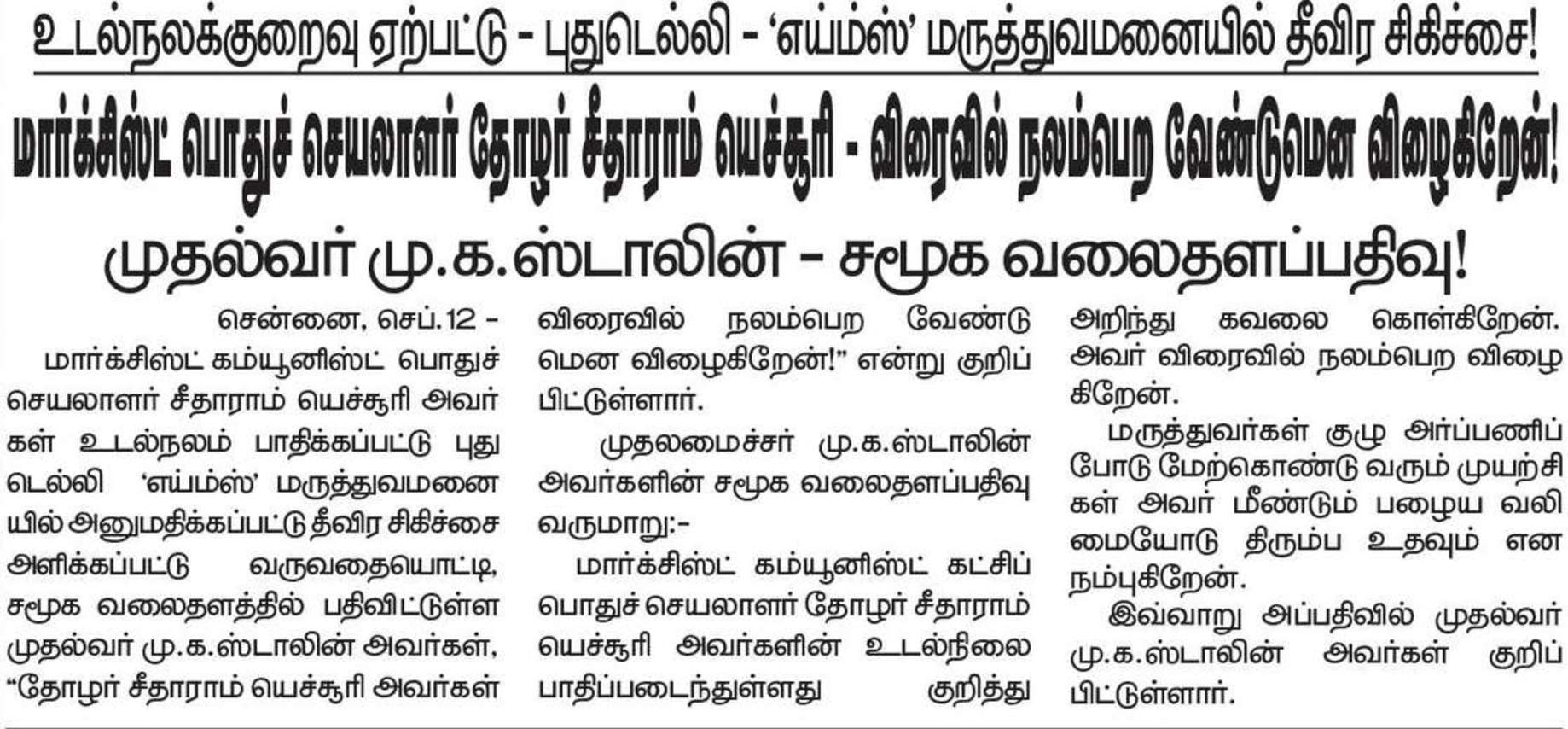 உடல்நலக்குறைவு ஏற்பட்டு - புதுடெல்லி - 'எய்ம்ஸ்' மருத்துவமனையில் தீவிர சிகிச்சை!

மார்க்சிஸ்ட் பொதுச் செயலாளர் தோழர் சீதாராம் யெச்சூரி - விரைவில் நலம்பெற வேண்டுமென விழைகிறேன்!

முதல்வர் மு.க.ஸ்டாலின் - சமூக வலைதளப்பதிவு!

சென்னை, செப்.12 -

மார்க்சிஸ்ட் கம்யூனிஸ்ட் பொதுச் செயலாளர் சீதாராம் யெச்சூரி அவர்கள் உடல்நலம் பாதிக்கப்பட்டு புதுடெல்லி 'எய்ம்ஸ்' மருத்துவமனையில் அனுமதிக்கப்பட்டு தீவிர சிகிச்சை அளிக்கப்பட்டு வருவதையொட்டி, சமூக வலைதளத்தில் பதிவிட்டுள்ள முதல்வர் மு.க.ஸ்டாலின் அவர்கள், "தோழர் சீதாராம் யெச்சூரி அவர்கள் விரைவில் நலம்பெற வேண்டுமென விழைகிறேன்!" என்று குறிப்பிட்டுள்ளார்.

முதலமைச்சர் மு.க.ஸ்டாலின் அவர்களின் சமூக வலைதளப்பதிவு வருமாறு:-

மார்க்சிஸ்ட் கம்யூனிஸ்ட் கட்சிப் பொதுச் செயலாளர் தோழர் சீதாராம் யெச்சூரி அவர்களின் உடல்நிலை பாதிப்படைந்துள்ளது குறித்து அறிந்து கவலை கொள்கிறேன். அவர் விரைவில் நலம்பெற விழைகிறேன்.

மருத்துவர்கள் குழு அர்ப்பணிப்போடு மேற்கொண்டு வரும் முயற்சிகள் அவர் மீண்டும் பழைய வலிமையோடு திரும்ப உதவும் என நம்புகிறேன்.

இவ்வாறு அப்பதிவில் முதல்வர் மு.க.ஸ்டாலின் அவர்கள் குறிப்பிட்டுள்ளார்.